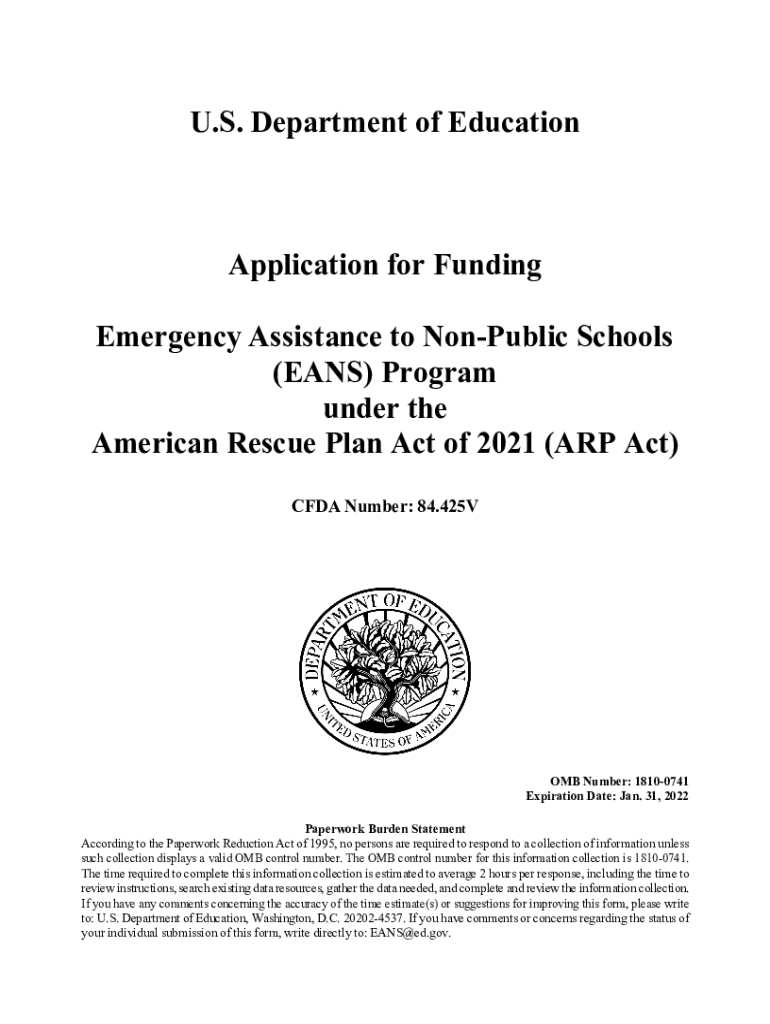 U.S. Department of Education

Application for Funding

Emergency Assistance to Non-Public Schools (EANS) Program under the American Rescue Plan Act of 2021 (ARP Act)

CFDA Number: 84.425V

DEPARTMENT OF EDUCATION
UNITED STATES OF AMERICA

OMB Number: 1810-0741
Expiration Date: Jan. 31, 2022

Paperwork Burden Statement
According to the Paperwork Reduction Act of 1995, no persons are required to respond to a collection of information unless such collection displays a valid OMB control number. The OMB control number for this information collection is 1810-0741. The time required to complete this information collection is estimated to average 2 hours per response, including the time to review instructions, search existing data resources, gather the data needed, and complete and review the information collection. If you have any comments concerning the accuracy of the time estimate(s) or suggestions for improving this form, please write to: U.S. Department of Education, Washington, D.C. 20202-4537. If you have comments or concerns regarding the status of your individual submission of this form, write directly to: EANS@ed.gov.